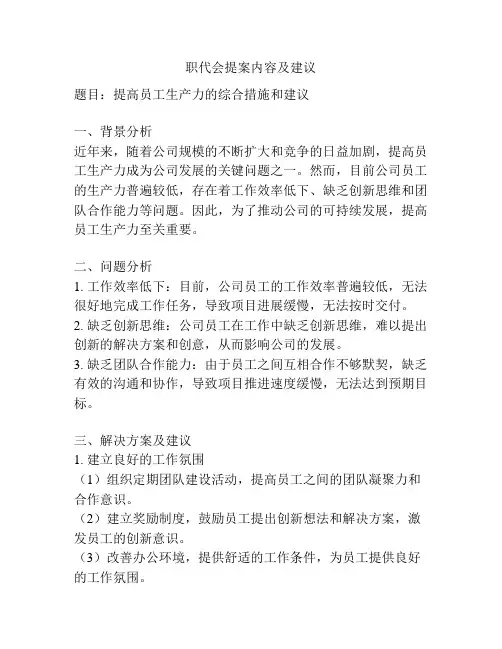 职代会提案内容及建议

题目：提高员工生产力的综合措施和建议

一、背景分析
近年来，随着公司规模的不断扩大和竞争的日益加剧，提高员工生产力成为公司发展的关键问题之一。然而，目前公司员工的生产力普遍较低，存在着工作效率低下、缺乏创新思维和团队合作能力等问题。因此，为了推动公司的可持续发展，提高员工生产力至关重要。

二、问题分析
1. 工作效率低下：目前，公司员工的工作效率普遍较低，无法很好地完成工作任务，导致项目进展缓慢，无法按时交付。
2. 缺乏创新思维：公司员工在工作中缺乏创新思维，难以提出创新的解决方案和创意，从而影响公司的发展。
3. 缺乏团队合作能力：由于员工之间互相合作不够默契，缺乏有效的沟通和协作，导致项目推进速度缓慢，无法达到预期目标。

三、解决方案及建议
1. 建立良好的工作氛围
（1）组织定期团队建设活动，提高员工之间的团队凝聚力和合作意识。
（2）建立奖励制度，鼓励员工提出创新想法和解决方案，激发员工的创新意识。
（3）改善办公环境，提供舒适的工作条件，为员工提供良好的工作氛围。